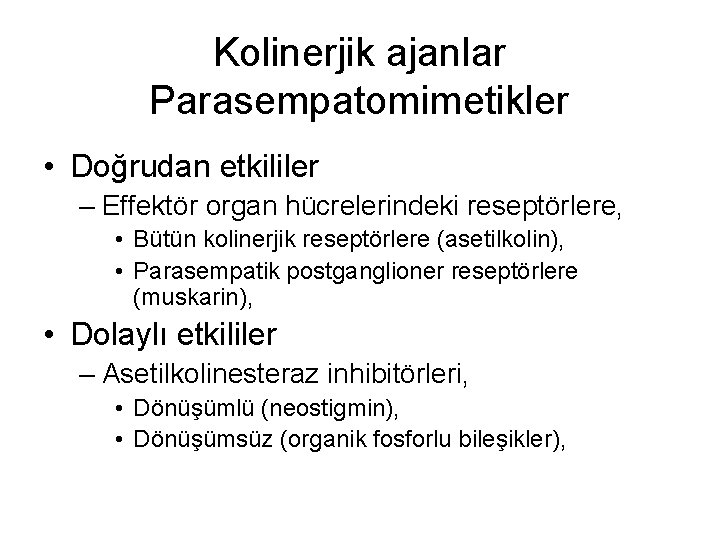 Kolinerjik ajanlar
Parasempatomimetikler

• Doğrudan etkililer
– Effektör organ hücrelerindeki reseptörlere,
• Bütün kolinerjik reseptörlere (asetilkolin),
• Parasempatik postganglioner reseptörlere (muskarin),

• Dolaylı etkililer
– Asetilkolinesteraz inhibitörleri,
• Dönüşümlü (neostigmin),
• Dönüşümsüz (organik fosforlu bileşikler),